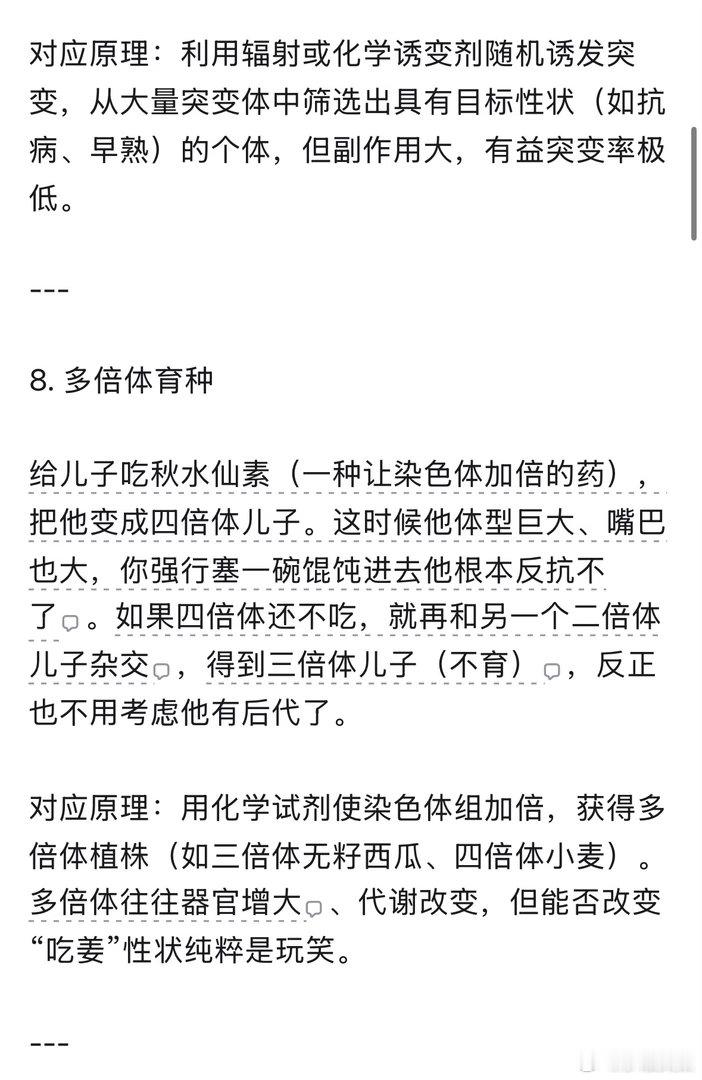 对应原理：利用辐射或化学诱变剂随机诱发突变，从大量突变体中筛选出具有目标性状（如抗病、早熟）的个体，但副作用大，有益突变率极低。

---

8. 多倍体育种

给儿子吃秋水仙素（一种让染色体加倍的药），把他变成四倍体儿子。这时候他体型巨大、嘴巴也大，你强行塞一碗馄饨进去他根本反抗不了。如果四倍体还不吃，就再和另一个二倍体儿子杂交，得到三倍体儿子（不育），反正也不用考虑他有后代了。

对应原理：用化学试剂使染色体组加倍，获得多倍体植株（如三倍体无籽西瓜、四倍体小麦）。多倍体往往器官增大、代谢改变，但能否改变“吃姜”性状纯粹是玩笑。

---